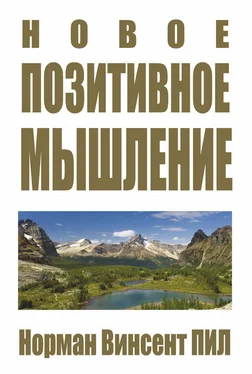 НОВОЕ
ПОЗИТИВНОЕ
МЫШЛЕНИЕ

Норман Винсент ПИЛ